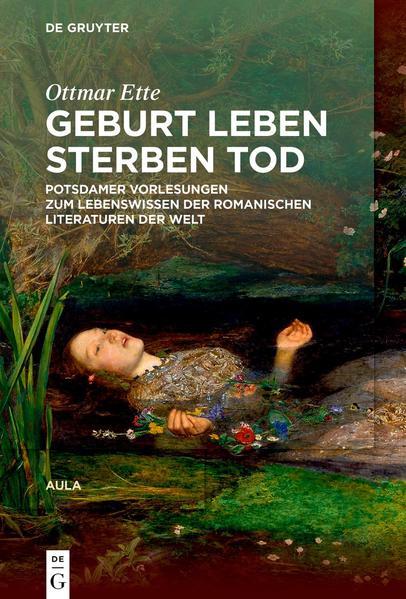 DE GRUYTER

Ottmar Ette

GEBURT LEBEN STERBEN TOD

POTSDAMER VORLESUNGEN ZUM LEBENSWISSEN DER ROMANISCHEN LITERATUREN DER WELT

AULA

DE G